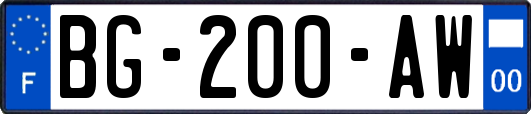 F
BG-200-AW
00